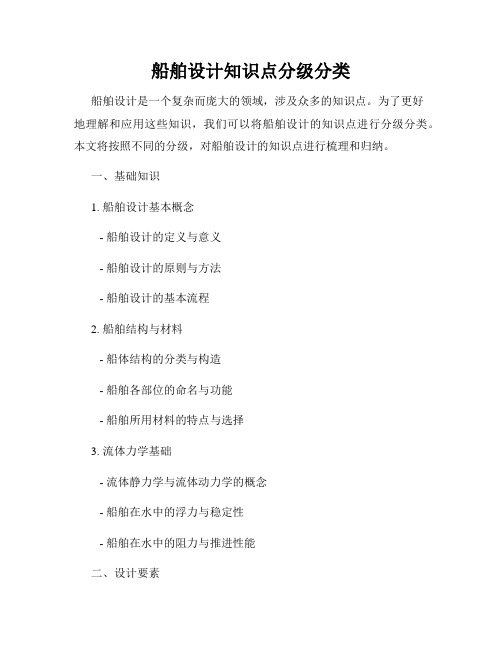 船舶设计知识点分级分类

船舶设计是一个复杂而庞大的领域，涉及众多的知识点。为了更好地理解和应用这些知识，我们可以将船舶设计的知识点进行分级分类。本文将按照不同的分级，对船舶设计的知识点进行梳理和归纳。

一、基础知识

1. 船舶设计基本概念

- 船舶设计的定义与意义

- 船舶设计的原则与方法

- 船舶设计的基本流程

2. 船舶结构与材料

- 船体结构的分类与构造

- 船舶各部位的命名与功能

- 船舶所用材料的特点与选择

3. 流体力学基础

- 流体静力学与流体动力学的概念

- 船舶在水中的浮力与稳定性

- 船舶在水中的阻力与推进性能

二、设计要素